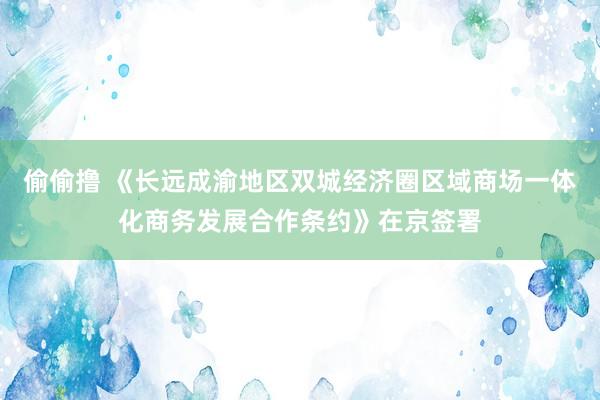 偷偷撸 《长远成渝地区双城经济圈区域商场一体化商务发展合作条约》在京签署